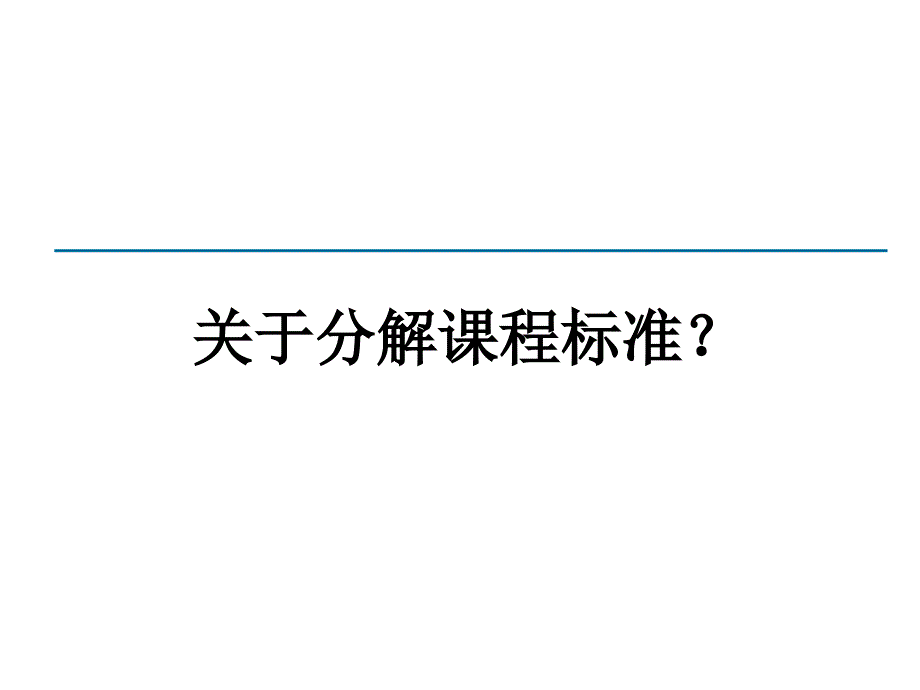 关于分解课程标准？